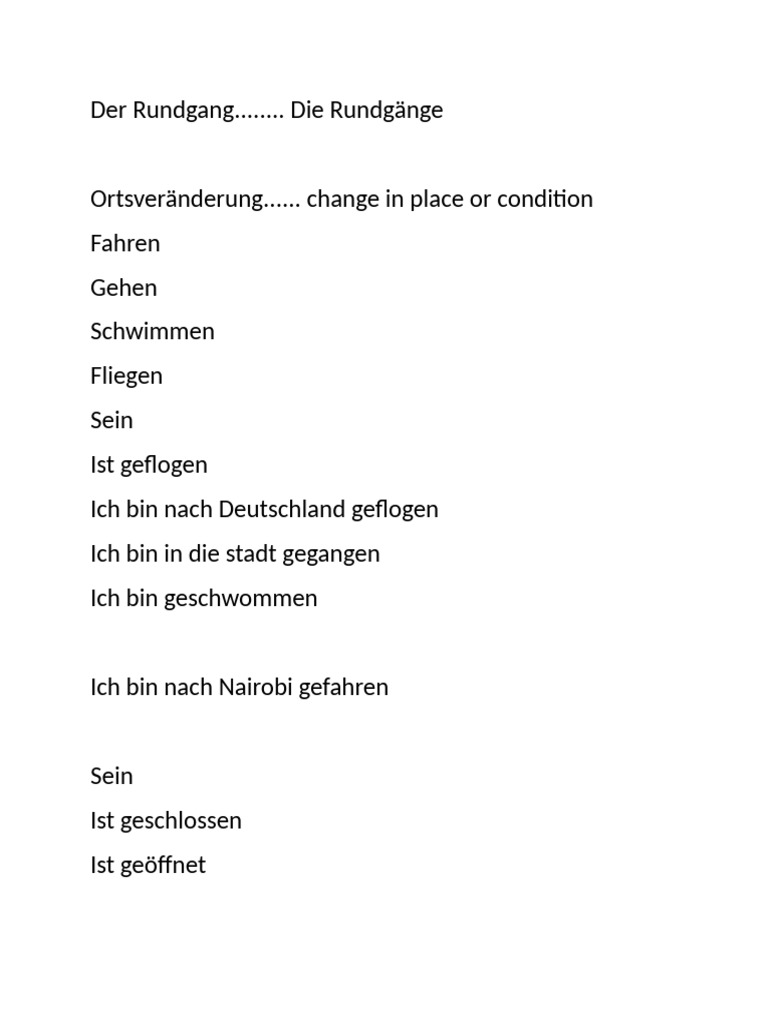 Der Rundgang........ Die Rundgänge

Ortsveränderung...... change in place or condition

Fahren

Gehen

Schwimmen

Fliegen

Sein

Ist geflogen

Ich bin nach Deutschland geflogen

Ich bin in die stadt gegangen

Ich bin geschwommen

Ich bin nach Nairobi gefahren

Sein

Ist geschlossen

Ist geöffnet